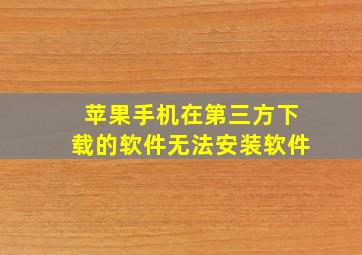 苹果手机在第三方下载的软件无法安装软件